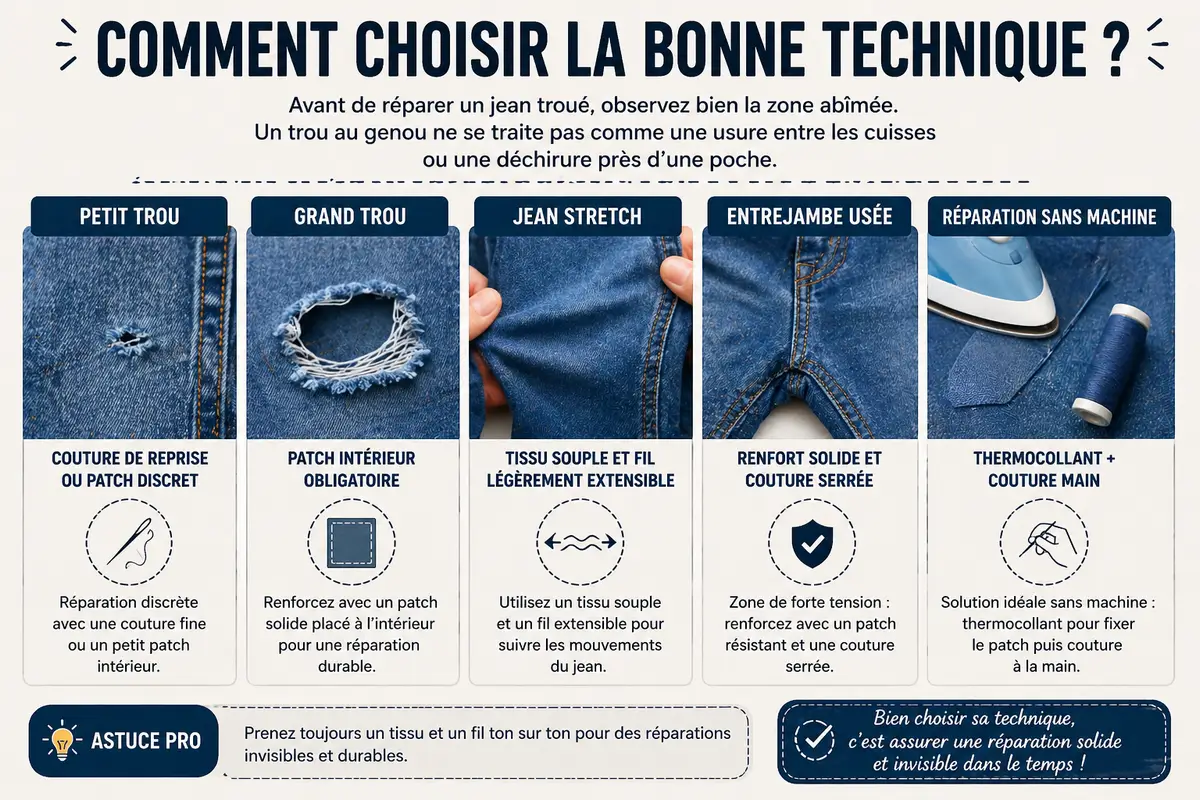 COMMENT CHOISIR LA BONNE TECHNIQUE ?

Avant de réparer un jean troué, observez bien la zone abîmée. Un trou au genou ne se traite pas comme une usure entre les cuisses ou une déchirure près d'une poche.

PETIT TROU

COUTURE DE REPRISE OU PATCH DISCRET

Réparation discrète avec une couture fine ou un petit patch intérieur.

GRAND TROU

PATCH INTÉRIEUR OBLIGATOIRE

Renforcez avec un patch solide placé à l'intérieur pour une réparation durable.

JEAN STRETCH

TISSU SOUPLE ET FIL LÉGÈREMENT EXTENSIBLE

Utilisez un tissu souple et un fil extensible pour suivre les mouvements du jean.

ENTREJAMBE USÉE

RENFORT SOLIDE ET COUTURE SERRÉE

Zone de forte tension : renforcez avec un patch résistant et une couture serrée.

RÉPARATION SANS MACHINE

THERMOCOLLANT + COUTURE MAIN

Solution idéale sans machine : thermocollant pour fixer le patch puis couture à la main.

ASTUCE PRO

Prenez toujours un tissu et un fil ton sur ton pour des réparations invisibles et durables.

Bien choisir sa technique, c'est assurer une réparation solide et invisible dans le temps !